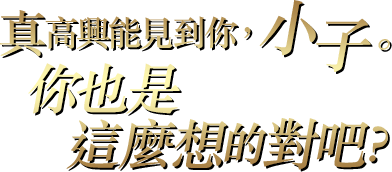 真高興能見到你，小子。
你也是
這麼想的對吧？